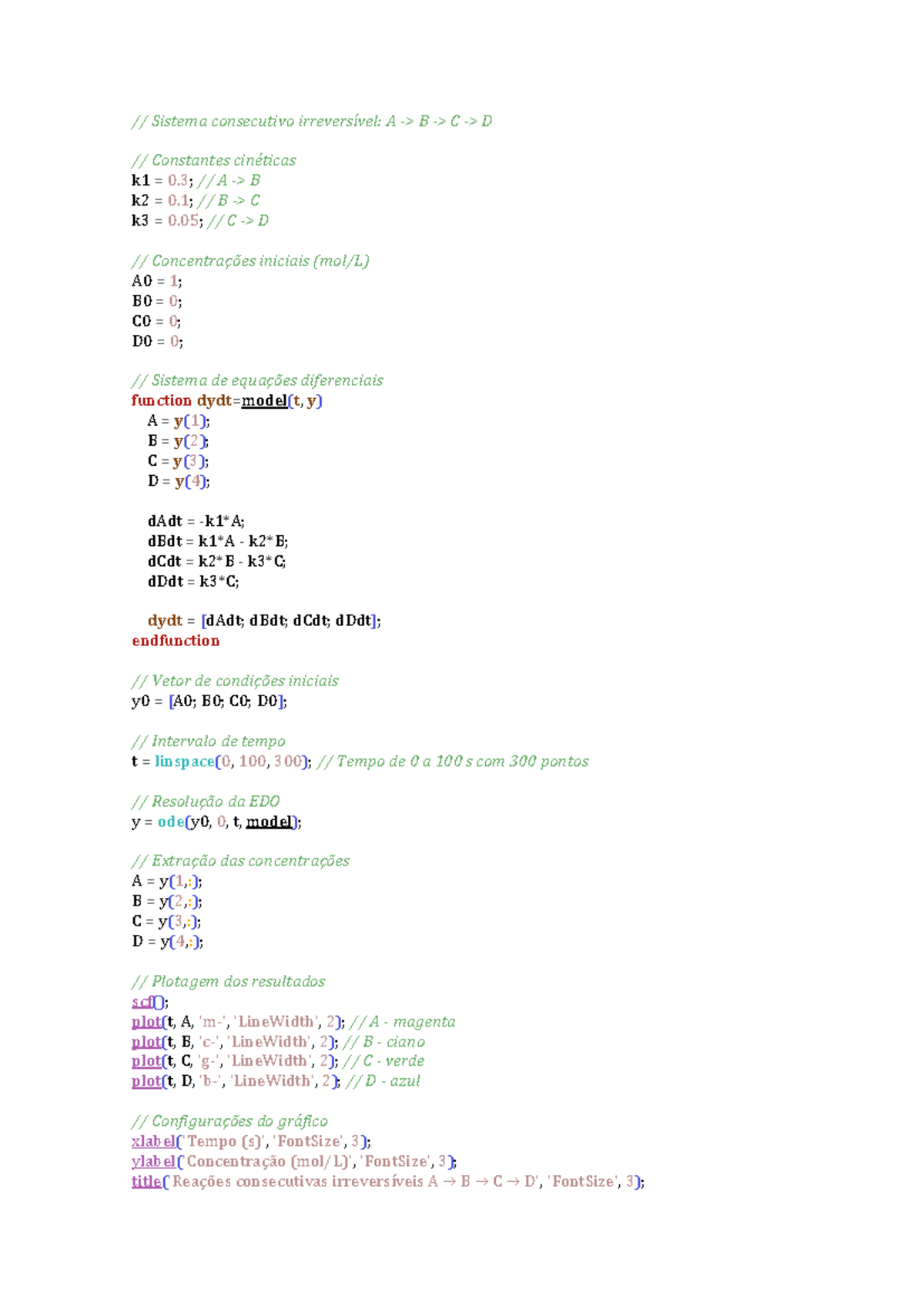 // Sistema consecutivo irreversível: A -> B -> C -> D

// Constantes cinéticas
k1 = 0.3; // A -> B
k2 = 0.1; // B -> C
k3 = 0.05; // C -> D

// Concentrações iniciais (mol/L)
A0 = 1;
B0 = 0;
C0 = 0;
D0 = 0;

// Sistema de equações diferenciais
function dydt=model(t, y)
A = y(1);
B = y(2);
C = y(3);
D = y(4);

dAdt = -k1*A;
dBdt = k1*A - k2*B;
dCdt = k2*B - k3*C;
dDdt = k3*C;

dydt = [dAdt; dBdt; dCdt; dDdt];
endfunction

// Vetor de condições iniciais
y0 = [A0; B0; C0; D0];

// Intervalo de tempo
t = linspace(0, 100, 300); // Tempo de 0 a 100 s com 300 pontos

// Resolução da EDO
y = ode(y0, 0, t, model);

// Extração das concentrações
A = y(1,:);
B = y(2,:);
C = y(3,:);
D = y(4,:);

// Plotagem dos resultados
scf();
plot(t, A, 'm-', 'LineWidth', 2); // A - magenta
plot(t, B, 'c-', 'LineWidth', 2); // B - ciano
plot(t, C, 'g-', 'LineWidth', 2); // C - verde
plot(t, D, 'b-', 'LineWidth', 2); // D - azul

// Configurações do gráfico
xlabel('Tempo (s)', 'FontSize', 3);
ylabel('Concentração (mol/L)', 'FontSize', 3);
title('Reações consecutivas irreversíveis A → B → C → D', 'FontSize', 3);